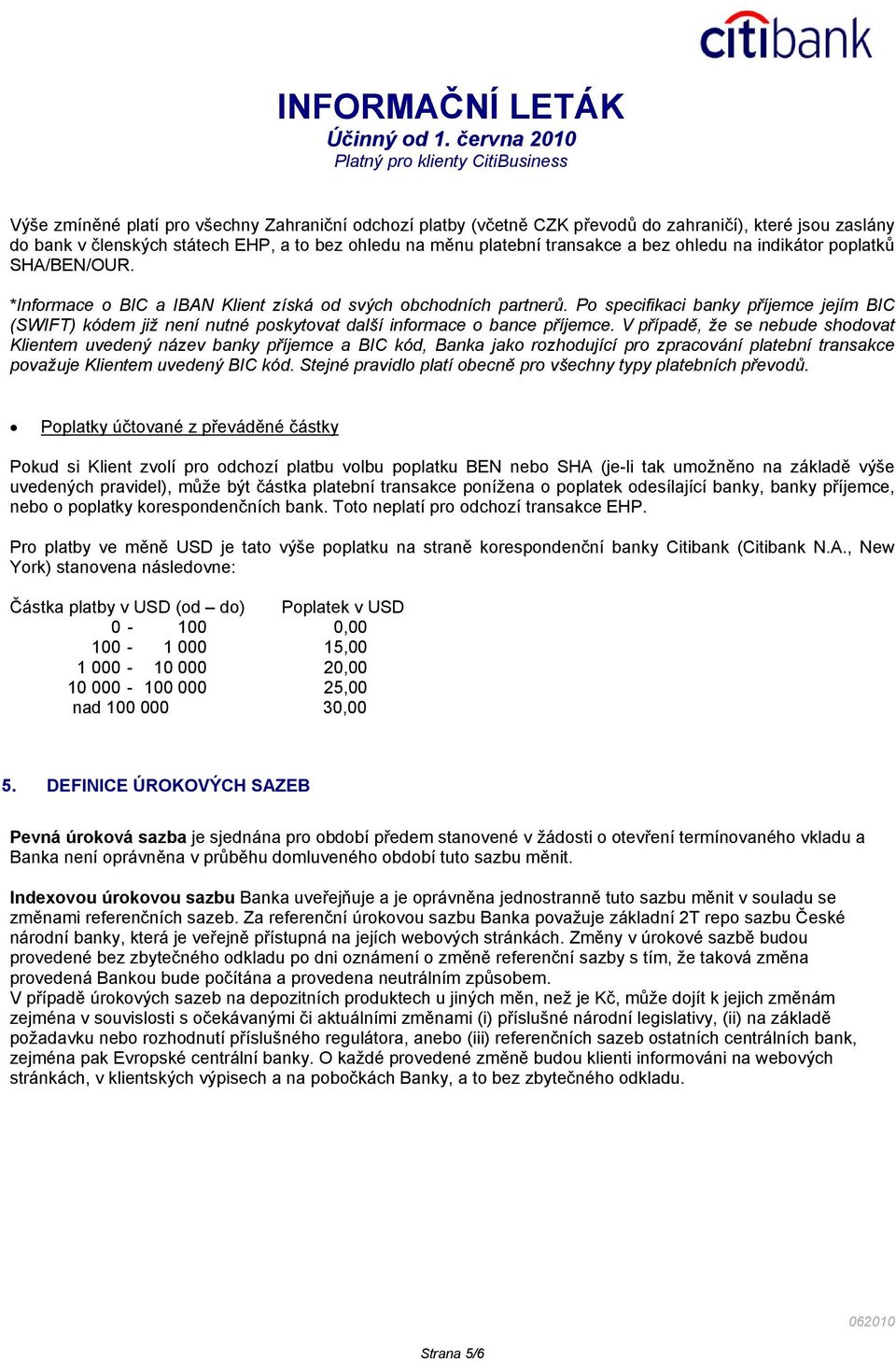 citibank

INFORMAČNÍ LETÁK
Účinný od 1. června 2010
Platný pro klienty CitiBusiness

Výše zmíněné platí pro všechny Zahraniční odchozí platby (včetně CZK převodů do zahraničí), které jsou zaslány do bank v členských státech EHP, a to bez ohledu na měnu platební transakce a bez ohledu na indikátor poplatků SHA/BEN/OUR.

*Informace o BIC a IBAN Klient získá od svých obchodních partnerů. Po specifikaci banky příjemce jejím BIC (SWIFT) kódem již není nutné poskytovat další informace o bance příjemce. V případě, že se nebude shodovat Klientem uvedený název banky příjemce a BIC kód, Banka jako rozhodující pro zpracování platební transakce považuje Klientem uvedený BIC kód. Stejné pravidlo platí obecně pro všechny typy platebních převodů.

• Poplatky účtované z převáděné částky

Pokud si Klient zvolí pro odchozí platbu volbu poplatku BEN nebo SHA (je-li tak umožněno na základě výše uvedených pravidel), může být částka platební transakce ponížena o poplatek odesílající banky, banky příjemce, nebo o poplatky korespondenčních bank. Toto neplatí pro odchozí transakce EHP.

Pro platby ve měně USD je tato výše poplatku na straně korespondenční banky Citibank (Citibank N.A., New York) stanovena následovne:

| Částka platby v USD (od – do) | Poplatek v USD |
|---|---|
| 0 - 100 | 0,00 |
| 100 - 1 000 | 15,00 |
| 1 000 - 10 000 | 20,00 |
| 10 000 - 100 000 | 25,00 |
| nad 100 000 | 30,00 |

5. DEFINICE ÚROKOVÝCH SAZEB

Pevná úroková sazba je sjednána pro období předem stanovené v žádosti o otevření termínovaného vkladu a Banka není oprávněna v průběhu domluveného období tuto sazbu měnit.

Indexovou úrokovou sazbu Banka uveřejňuje a je oprávněna jednostranně tuto sazbu měnit v souladu se změnami referenčních sazeb. Za referenční úrokovou sazbu Banka považuje základní 2T repo sazbu České národní banky, která je veřejně přístupná na jejích webových stránkách. Změny v úrokové sazbě budou provedené bez zbytečného odkladu po dni oznámení o změně referenční sazby s tím, že taková změna provedená Bankou bude počítána a provedena neutrálním způsobem.
V případě úrokových sazeb na depozitních produktech u jiných měn, než je Kč, může dojít k jejich změnám zejména v souvislosti s očekávanými či aktuálními změnami (i) příslušné národní legislativy, (ii) na základě požadavku nebo rozhodnutí příslušného regulátora, anebo (iii) referenčních sazeb ostatních centrálních bank, zejména pak Evropské centrální banky. O každé provedené změně budou klienti informováni na webových stránkách, v klientských výpisech a na pobočkách Banky, a to bez zbytečného odkladu.

062010

Strana 5/6